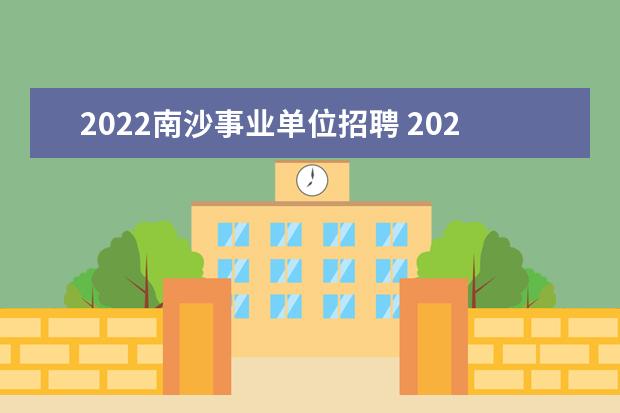 2022南沙事业单位招聘 202